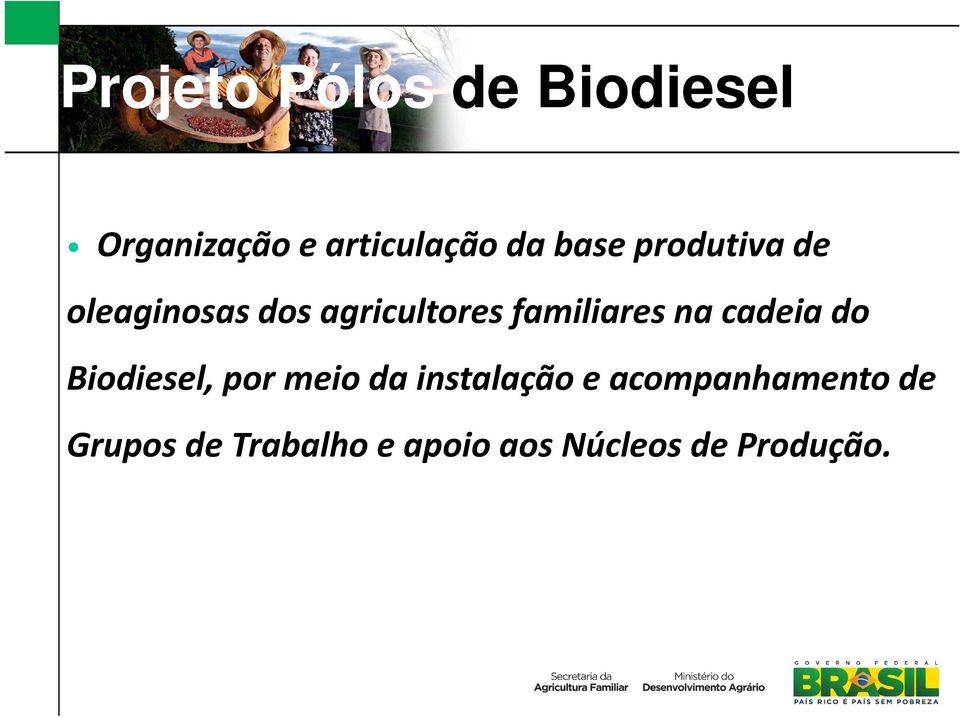 Projeto Pólos de Biodiesel

• Organização e articulação da base produtiva de oleaginosas dos agricultores familiares na cadeia do Biodiesel, por meio da instalação e acompanhamento de Grupos de Trabalho e apoio aos Núcleos de Produção.

Secretaria da Agricultura Familiar

Ministério do Desenvolvimento Agrário

GOVERNO FEDERAL
BRASIL
PAÍS RICO É PAÍS SEM POBREZA